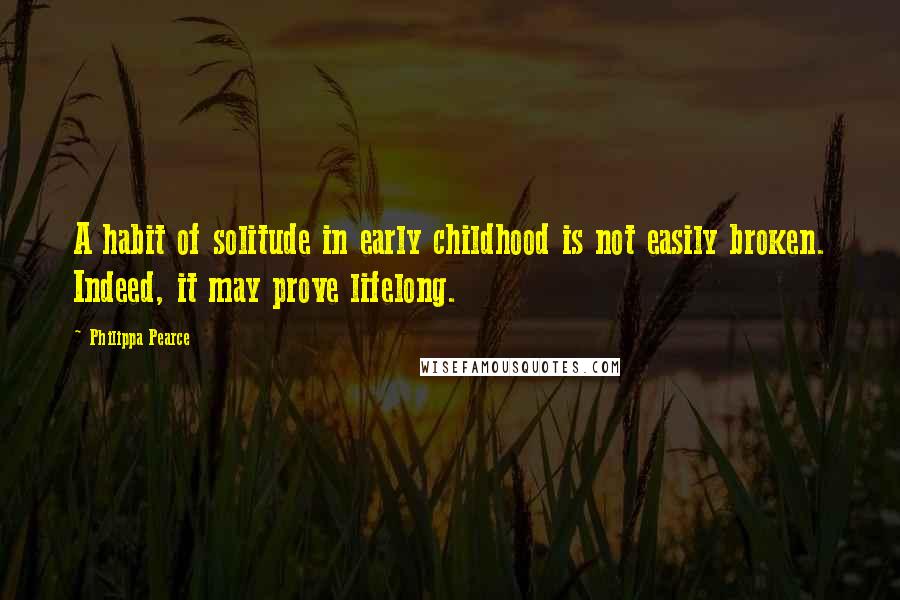 A habit of solitude in early childhood is not easily broken. Indeed, it may prove lifelong.

~ Philippa Pearce

WISEFAMOUSQUOTES.COM